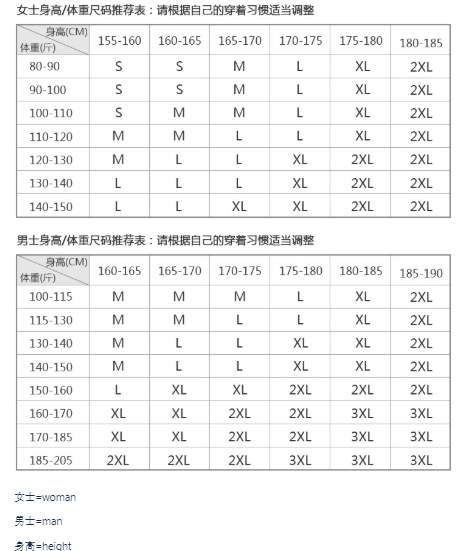 女士身高/体重尺码推荐表：请根据自己的穿着习惯适当调整

| 身高(CM) 体重(斤) | 155-160 | 160-165 | 165-170 | 170-175 | 175-180 | 180-185 |
|---|---|---|---|---|---|---|
| 80-90 | S | S | M | L | XL | 2XL |
| 90-100 | S | S | M | L | XL | 2XL |
| 100-110 | S | M | M | L | XL | 2XL |
| 110-120 | M | M | L | L | XL | 2XL |
| 120-130 | M | L | L | XL | 2XL | 2XL |
| 130-140 | L | L | L | XL | 2XL | 2XL |
| 140-150 | L | L | XL | XL | 2XL | 2XL |

男士身高/体重尺码推荐表：请根据自己的穿着习惯适当调整

| 身高(CM) 体重(斤) | 160-165 | 165-170 | 170-175 | 175-180 | 180-185 | 185-190 |
|---|---|---|---|---|---|---|
| 100-115 | M | M | M | L | XL | 2XL |
| 115-130 | M | M | L | L | XL | 2XL |
| 130-140 | M | L | L | XL | XL | 2XL |
| 140-150 | M | L | L | XL | XL | 2XL |
| 150-160 | L | XL | XL | 2XL | 2XL | 2XL |
| 160-170 | XL | XL | 2XL | 2XL | 3XL | 3XL |
| 170-185 | XL | XL | 2XL | 2XL | 3XL | 3XL |
| 185-205 | 2XL | 2XL | 2XL | 3XL | 3XL | 3XL |

女士=woman

男士=man

身高=height